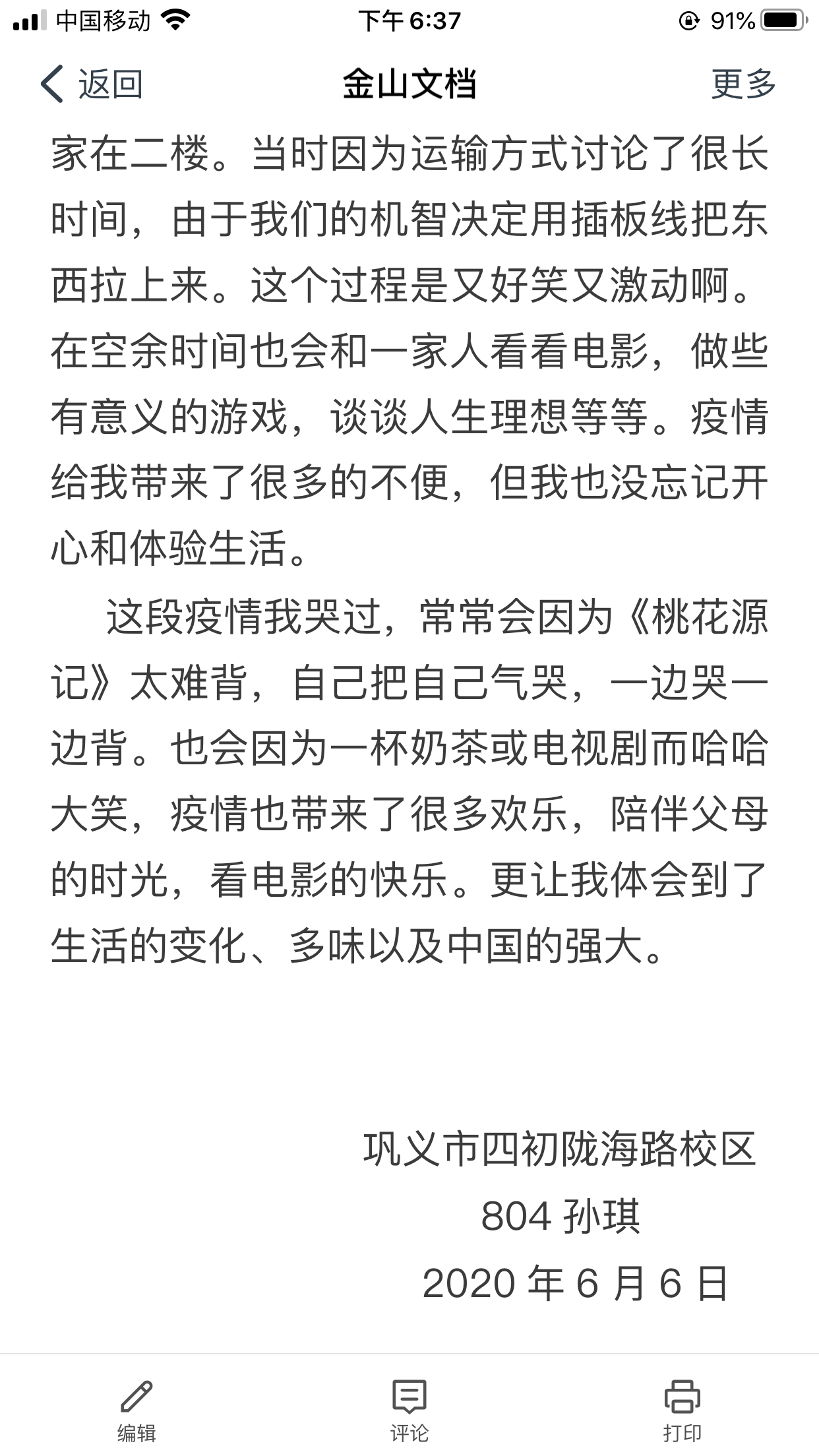 中国移动 下午6:37 91%

返回 金山文档 更多

家在二楼。当时因为运输方式讨论了很长时间，由于我们的机智决定用插板线把东西拉上来。这个过程是又好笑又激动啊。在空余时间也会和一家人看看电影，做些有意义的游戏，谈谈人生理想等等。疫情给我带来了很多的不便，但我也没忘记开心和体验生活。

这段疫情我哭过，常常会因为《桃花源记》太难背，自己把自己气哭，一边哭一边背。也会因为一杯奶茶或电视剧而哈哈大笑，疫情也带来了很多欢乐，陪伴父母的时光，看电影的快乐。更让我体会到了生活的变化、多味以及中国的强大。

巩义市四初陇海路校区
804 孙琪
2020 年 6 月 6 日

编辑 评论 打印